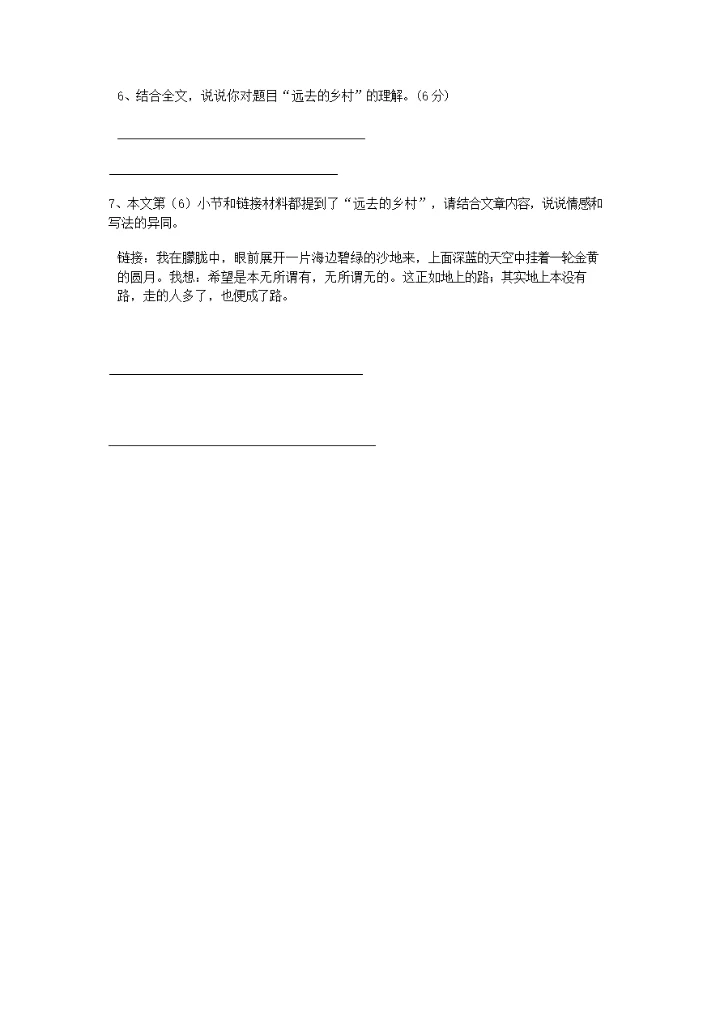 6、结合全文，说说你对题目“远去的乡村”的理解。(6分)

7、本文第（6）小节和链接材料都提到了“远去的乡村”，请结合文章内容，说说情感和写法的异同。

链接：我在朦胧中，眼前展开一片海边碧绿的沙地来，上面深蓝的天空中挂着一轮金黄的圆月。我想：希望是本无所谓有，无所谓无的。这正如地上的路；其实地上本没有路，走的人多了，也便成了路。